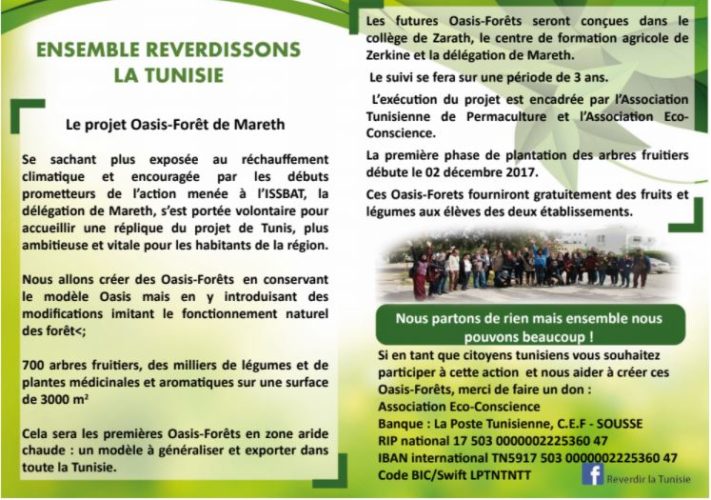 ENSEMBLE REVERDISSONS LA TUNISIE

Le projet Oasis-Forêt de Mareth

Se sachant plus exposée au réchauffement climatique et encouragée par les débuts prometteurs de l'action menée à l'ISSBAT, la délégation de Mareth, s'est portée volontaire pour accueillir une réplique du projet de Tunis, plus ambitieuse et vitale pour les habitants de la région.

Nous allons créer des Oasis-Forêts en conservant le modèle Oasis mais en y introduisant des modifications imitant le fonctionnement naturel des forêt<;

700 arbres fruitiers, des milliers de légumes et de plantes médicinales et aromatiques sur une surface de 3000 m²

Cela sera les premières Oasis-Forêts en zone aride chaude : un modèle à généraliser et exporter dans toute la Tunisie.

Les futures Oasis-Forêts seront conçues dans le collège de Zarath, le centre de formation agricole de Zerkine et la délégation de Mareth.

Le suivi se fera sur une période de 3 ans.

L'exécution du projet est encadrée par l'Association Tunisienne de Permaculture et l'Association Eco-Conscience.

La première phase de plantation des arbres fruitiers débute le 02 décembre 2017.

Ces Oasis-Forets fourniront gratuitement des fruits et légumes aux élèves des deux établissements.

Nous partons de rien mais ensemble nous pouvons beaucoup !

Si en tant que citoyens tunisiens vous souhaitez participer à cette action et nous aider à créer ces Oasis-Forêts, merci de faire un don :
Association Eco-Conscience
Banque : La Poste Tunisienne, C.E.F - SOUSSE
RIP national 17 503 0000002225360 47
IBAN international TN5917 503 0000002225360 47
Code BIC/Swift LPTNTNTT

Reverdir la Tunisie